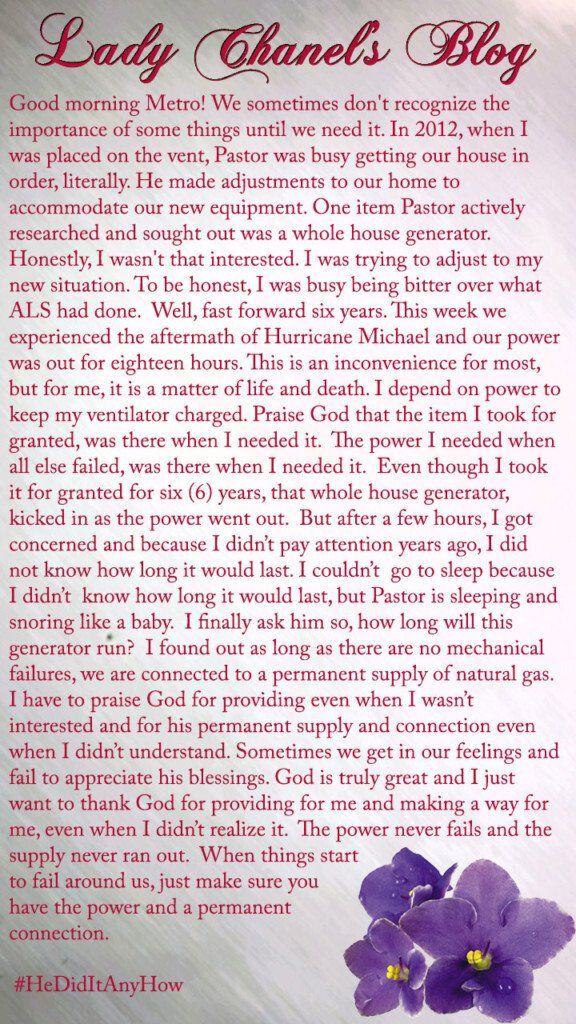 Lady Chanel's Blog

Good morning Metro! We sometimes don't recognize the importance of some things until we need it. In 2012, when I was placed on the vent, Pastor was busy getting our house in order, literally. He made adjustments to our home to accommodate our new equipment. One item Pastor actively researched and sought out was a whole house generator. Honestly, I wasn't that interested. I was trying to adjust to my new situation. To be honest, I was busy being bitter over what ALS had done. Well, fast forward six years. This week we experienced the aftermath of Hurricane Michael and our power was out for eighteen hours. This is an inconvenience for most, but for me, it is a matter of life and death. I depend on power to keep my ventilator charged. Praise God that the item I took for granted, was there when I needed it. The power I needed when all else failed, was there when I needed it. Even though I took it for granted for six (6) years, that whole house generator, kicked in as the power went out. But after a few hours, I got concerned and because I didn't pay attention years ago, I did not know how long it would last. I couldn't go to sleep because I didn't know how long it would last, but Pastor is sleeping and snoring like a baby. I finally ask him so, how long will this generator run? I found out as long as there are no mechanical failures, we are connected to a permanent supply of natural gas. I have to praise God for providing even when I wasn't interested and for his permanent supply and connection even when I didn't understand. Sometimes we get in our feelings and fail to appreciate his blessings. God is truly great and I just want to thank God for providing for me and making a way for me, even when I didn't realize it. The power never fails and the supply never ran out. When things start to fail around us, just make sure you have the power and a permanent connection.

#HeDidItAnyHow